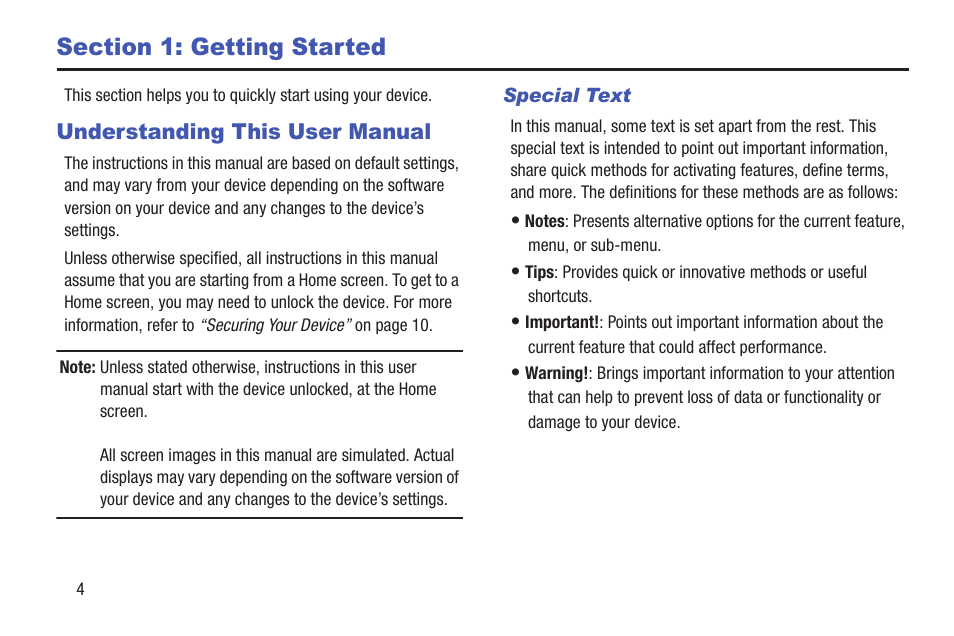 Section 1: Getting Started

This section helps you to quickly start using your device.

Understanding This User Manual

The instructions in this manual are based on default settings, and may vary from your device depending on the software version on your device and any changes to the device's settings.

Unless otherwise specified, all instructions in this manual assume that you are starting from a Home screen. To get to a Home screen, you may need to unlock the device. For more information, refer to "Securing Your Device" on page 10.

Note: Unless stated otherwise, instructions in this user manual start with the device unlocked, at the Home screen.

All screen images in this manual are simulated. Actual displays may vary depending on the software version of your device and any changes to the device's settings.

Special Text

In this manual, some text is set apart from the rest. This special text is intended to point out important information, share quick methods for activating features, define terms, and more. The definitions for these methods are as follows:

• Notes: Presents alternative options for the current feature, menu, or sub-menu.

• Tips: Provides quick or innovative methods or useful shortcuts.

• Important!: Points out important information about the current feature that could affect performance.

• Warning!: Brings important information to your attention that can help to prevent loss of data or functionality or damage to your device.

4